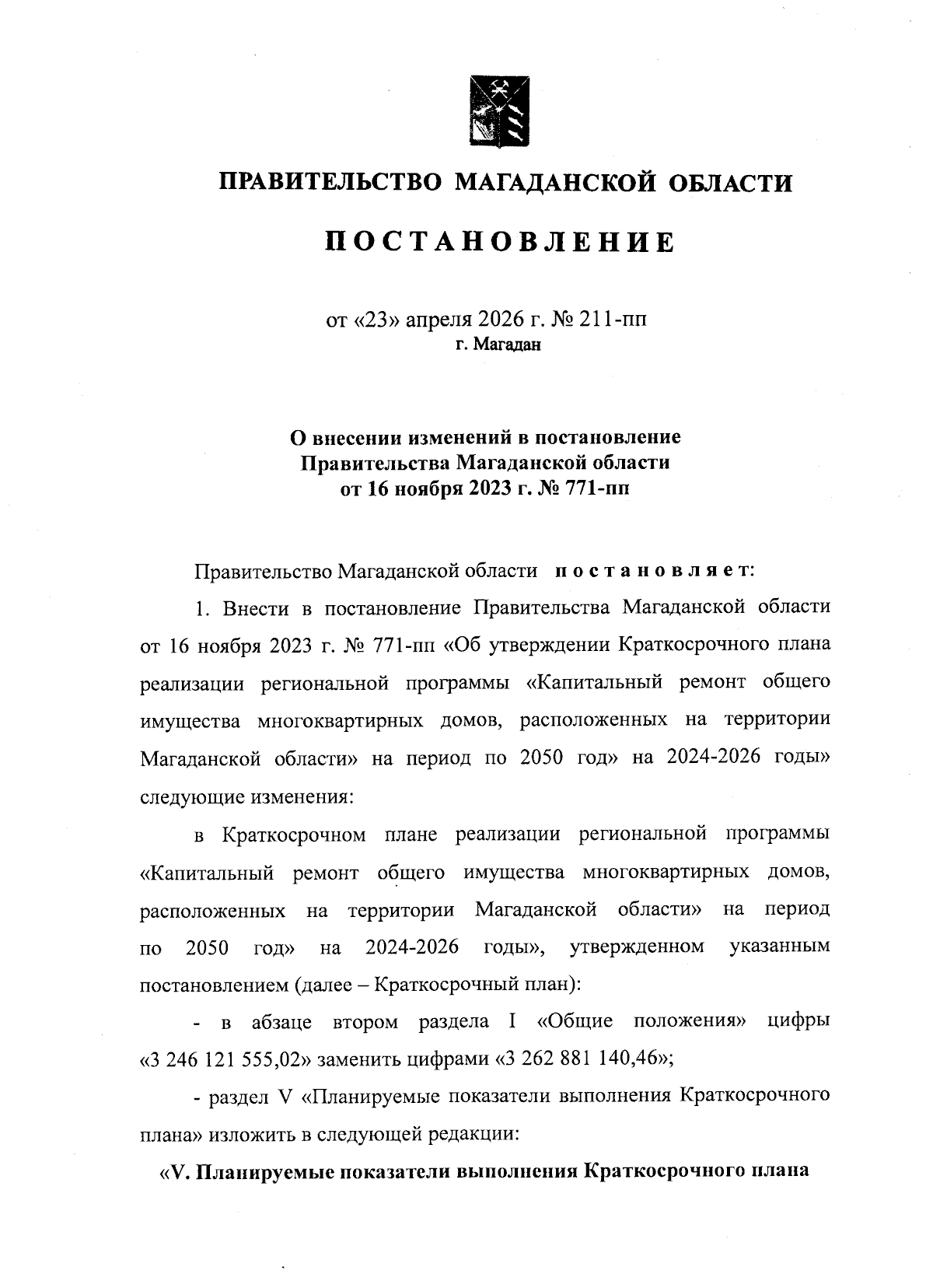 ПРАВИТЕЛЬСТВО МАГАДАНСКОЙ ОБЛАСТИ

ПОСТАНОВЛЕНИЕ

от «23» апреля 2026 г. № 211-пп
г. Магадан

О внесении изменений в постановление Правительства Магаданской области от 16 ноября 2023 г. № 771-пп

Правительство Магаданской области постановляет:

1. Внести в постановление Правительства Магаданской области от 16 ноября 2023 г. № 771-пп «Об утверждении Краткосрочного плана реализации региональной программы «Капитальный ремонт общего имущества многоквартирных домов, расположенных на территории Магаданской области» на период по 2050 год» на 2024-2026 годы» следующие изменения:

в Краткосрочном плане реализации региональной программы «Капитальный ремонт общего имущества многоквартирных домов, расположенных на территории Магаданской области» на период по 2050 год» на 2024-2026 годы», утвержденном указанным постановлением (далее – Краткосрочный план):

- в абзаце втором раздела I «Общие положения» цифры «3 246 121 555,02» заменить цифрами «3 262 881 140,46»;

- раздел V «Планируемые показатели выполнения Краткосрочного плана» изложить в следующей редакции:

«V. Планируемые показатели выполнения Краткосрочного плана